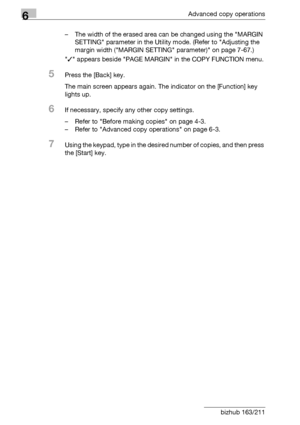 6

Advanced copy operations

– The width of the erased area can be changed using the "MARGIN SETTING" parameter in the Utility mode. (Refer to "Adjusting the margin width ("MARGIN SETTING" parameter)" on page 7-67.)

"✓" appears beside "PAGE MARGIN" in the COPY FUNCTION menu.

5 Press the [Back] key.

The main screen appears again. The indicator on the [Function] key lights up.

6 If necessary, specify any other copy settings.

– Refer to "Before making copies" on page 4-3.
– Refer to "Advanced copy operations" on page 6-3.

7 Using the keypad, type in the desired number of copies, and then press the [Start] key.

bizhub 163/211